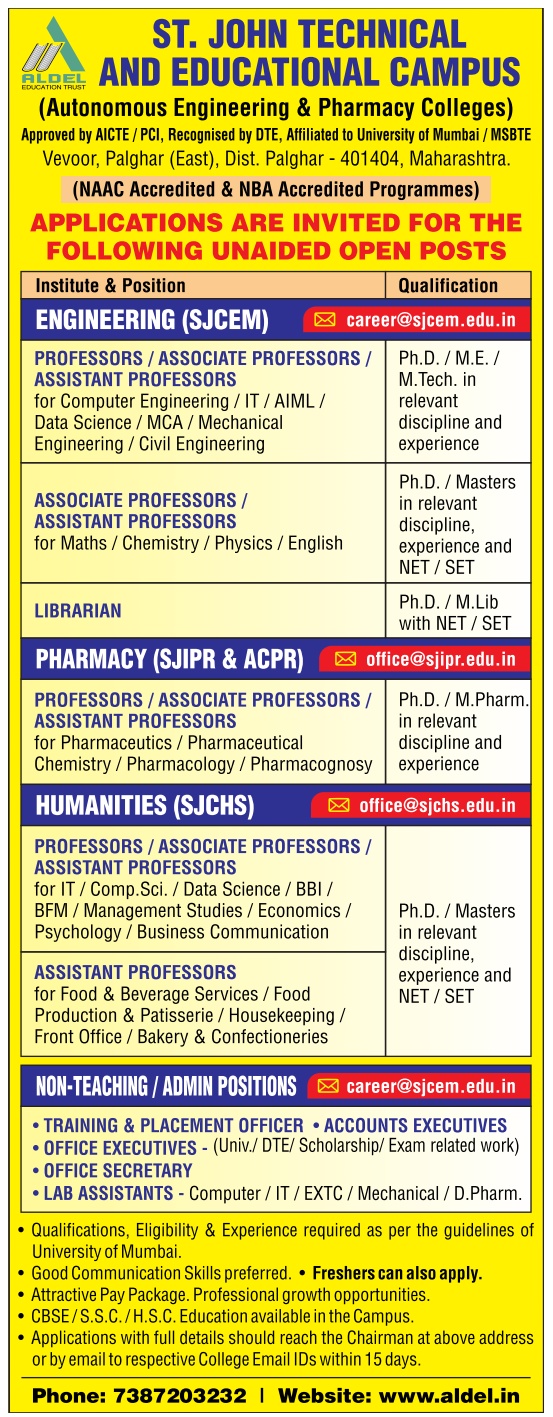 ALDEL EDUCATION TRUST

ST. JOHN TECHNICAL AND EDUCATIONAL CAMPUS

(Autonomous Engineering & Pharmacy Colleges)

Approved by AICTE / PCI, Recognised by DTE, Affiliated to University of Mumbai / MSBTE

Vevoor, Palghar (East), Dist. Palghar - 401404, Maharashtra.

(NAAC Accredited & NBA Accredited Programmes)

APPLICATIONS ARE INVITED FOR THE FOLLOWING UNAIDED OPEN POSTS

| Institute & Position | Qualification |
|---|---|
| ENGINEERING (SJCEM) career@sjcem.edu.in | |
| PROFESSORS / ASSOCIATE PROFESSORS / ASSISTANT PROFESSORS for Computer Engineering / IT / AIML / Data Science / MCA / Mechanical Engineering / Civil Engineering | Ph.D. / M.E. / M.Tech. in relevant discipline and experience |
| ASSOCIATE PROFESSORS / ASSISTANT PROFESSORS for Maths / Chemistry / Physics / English | Ph.D. / Masters in relevant discipline, experience and NET / SET |
| LIBRARIAN | Ph.D. / M.Lib with NET / SET |
| PHARMACY (SJIPR & ACPR) office@sjipr.edu.in | |
| PROFESSORS / ASSOCIATE PROFESSORS / ASSISTANT PROFESSORS for Pharmaceutics / Pharmaceutical Chemistry / Pharmacology / Pharmacognosy | Ph.D. / M.Pharm. in relevant discipline and experience |
| HUMANITIES (SJCHS) office@sjchs.edu.in | |
| PROFESSORS / ASSOCIATE PROFESSORS / ASSISTANT PROFESSORS for IT / Comp.Sci. / Data Science / BBI / BFM / Management Studies / Economics / Psychology / Business Communication | Ph.D. / Masters in relevant discipline, experience and NET / SET |
| ASSISTANT PROFESSORS for Food & Beverage Services / Food Production & Patisserie / Housekeeping / Front Office / Bakery & Confectioneries | |

NON-TEACHING / ADMIN POSITIONS career@sjcem.edu.in

• TRAINING & PLACEMENT OFFICER • ACCOUNTS EXECUTIVES
• OFFICE EXECUTIVES - (Univ./ DTE/ Scholarship/ Exam related work)
• OFFICE SECRETARY
• LAB ASSISTANTS - Computer / IT / EXTC / Mechanical / D.Pharm.

• Qualifications, Eligibility & Experience required as per the guidelines of University of Mumbai.
• Good Communication Skills preferred. • Freshers can also apply.
• Attractive Pay Package. Professional growth opportunities.
• CBSE / S.S.C. / H.S.C. Education available in the Campus.
• Applications with full details should reach the Chairman at above address or by email to respective College Email IDs within 15 days.

Phone: 7387203232 | Website: www.aldel.in